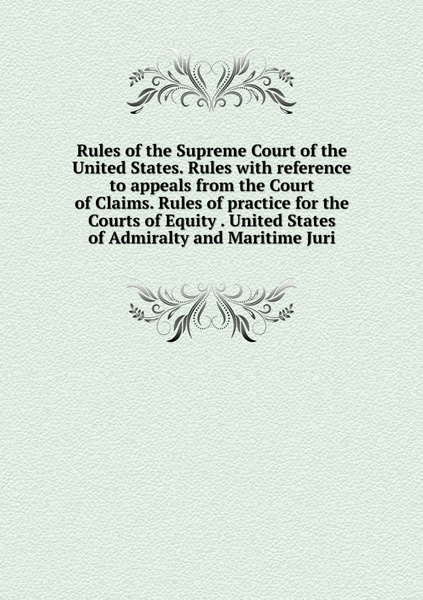 Rules of the Supreme Court of the United States. Rules with reference to appeals from the Court of Claims. Rules of practice for the Courts of Equity . United States of Admiralty and Maritime Juri